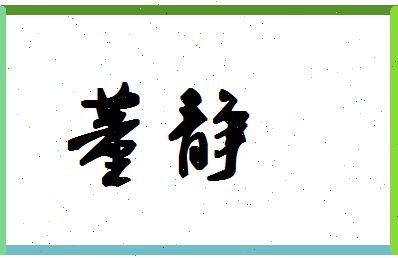 董静